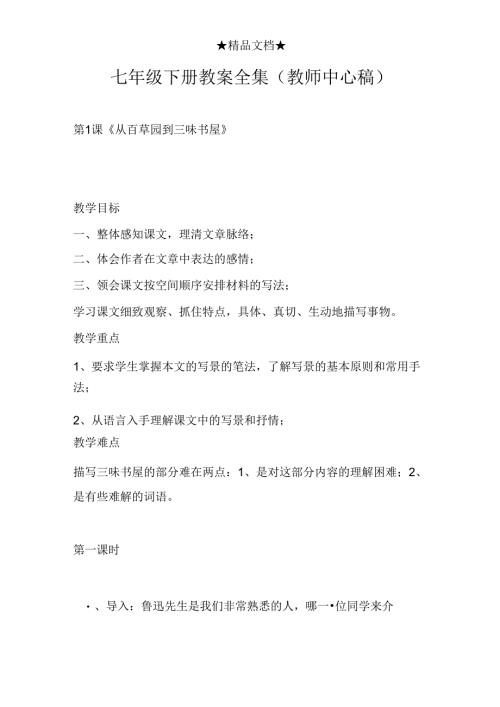 ★精品文档★

七年级下册教案全集（教师中心稿）

第1课《从百草园到三味书屋》

教学目标

一、整体感知课文，理清文章脉络；

二、体会作者在文章中表达的感情；

三、领会课文按空间顺序安排材料的写法；

学习课文细致观察、抓住特点，具体、真切、生动地描写事物。

教学重点

1、要求学生掌握本文的写景的笔法，了解写景的基本原则和常用手法；

2、从语言入手理解课文中的写景和抒情；

教学难点

描写三味书屋的部分难在两点：1、是对这部分内容的理解困难；2、是有些难解的词语。

第一课时

•、导入：鲁迅先生是我们非常熟悉的人，哪一•位同学来介